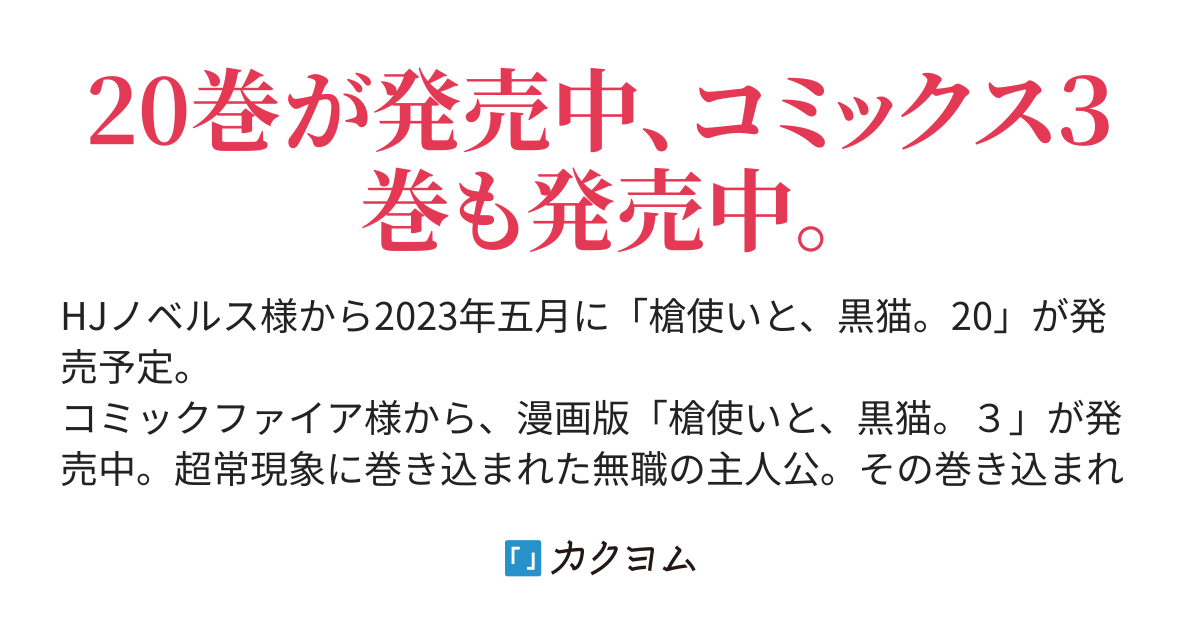 20巻が発売中、コミックス3巻も発売中。

HJノベルス様から2023年五月に「槍使いと、黒猫。20」が発売予定。
コミックファイア様から、漫画版「槍使いと、黒猫。３」が発売中。超常現象に巻き込まれた無職の主人公。その巻き込まれ

「」カクヨム